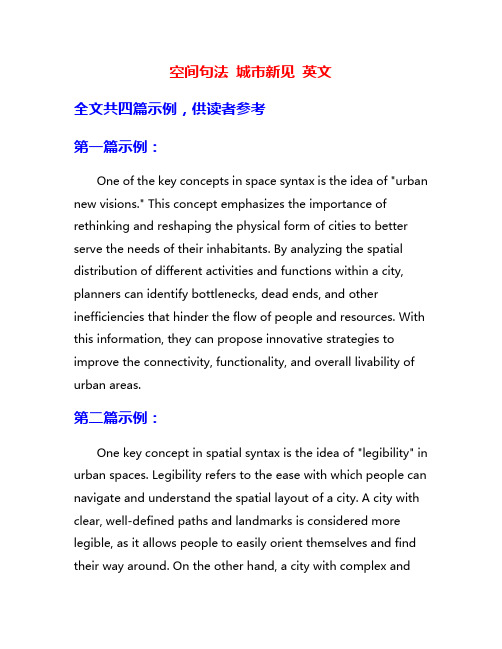 空间句法 城市新见 英文

全文共四篇示例，供读者参考

第一篇示例：

One of the key concepts in space syntax is the idea of "urban new visions." This concept emphasizes the importance of rethinking and reshaping the physical form of cities to better serve the needs of their inhabitants. By analyzing the spatial distribution of different activities and functions within a city, planners can identify bottlenecks, dead ends, and other inefficiencies that hinder the flow of people and resources. With this information, they can propose innovative strategies to improve the connectivity, functionality, and overall livability of urban areas.

第二篇示例：

One key concept in spatial syntax is the idea of "legibility" in urban spaces. Legibility refers to the ease with which people can navigate and understand the spatial layout of a city. A city with clear, well-defined paths and landmarks is considered more legible, as it allows people to easily orient themselves and find their way around. On the other hand, a city with complex and